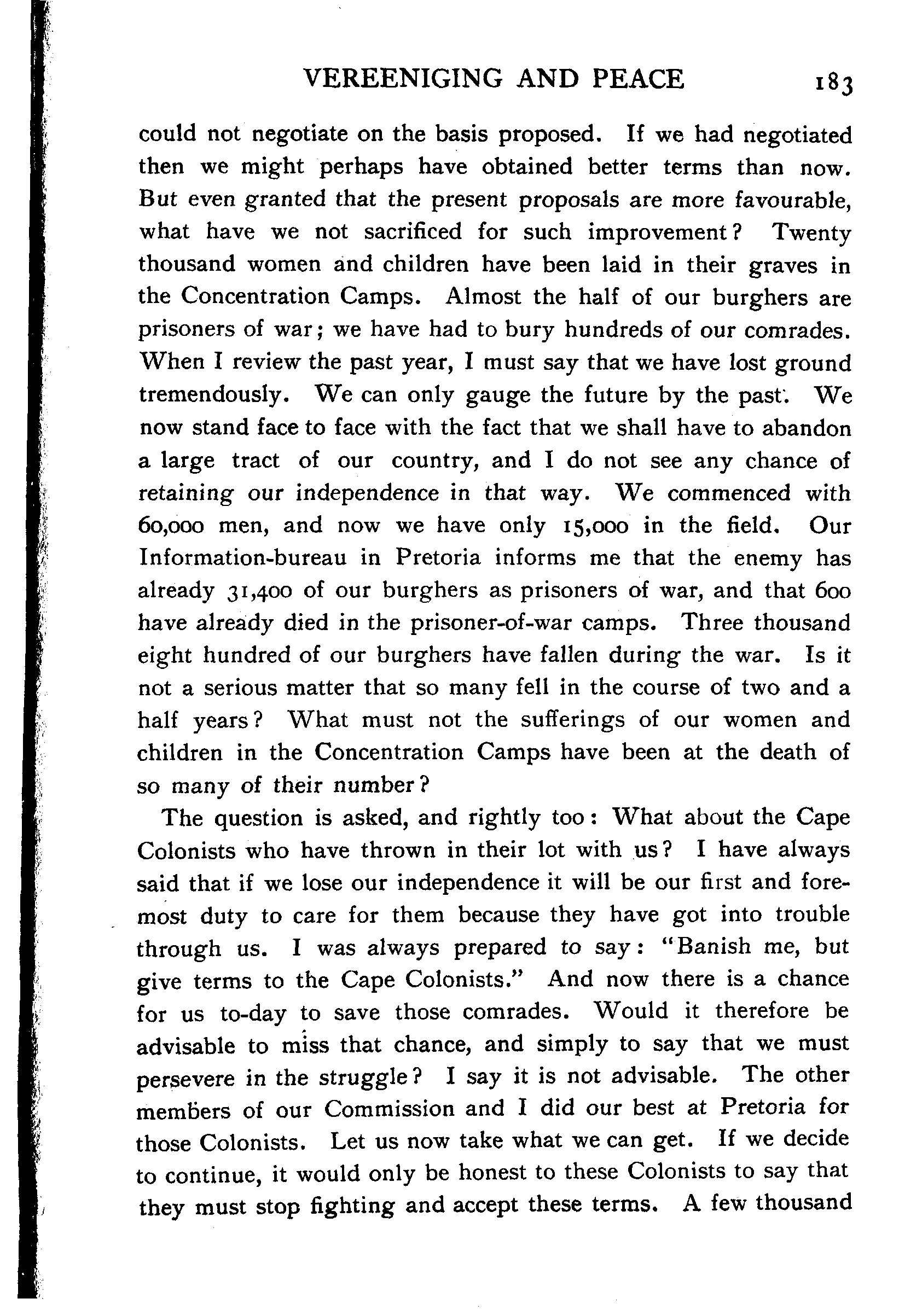 VEREENIGING AND PEACE 183

could not negotiate on the basis proposed. If we had negotiated then we might perhaps have obtained better terms than now. But even granted that the present proposals are more favourable, what have we not sacrificed for such improvement? Twenty thousand women and children have been laid in their graves in the Concentration Camps. Almost the half of our burghers are prisoners of war; we have had to bury hundreds of our comrades. When I review the past year, I must say that we have lost ground tremendously. We can only gauge the future by the past. We now stand face to face with the fact that we shall have to abandon a large tract of our country, and I do not see any chance of retaining our independence in that way. We commenced with 60,000 men, and now we have only 15,000 in the field. Our Information-bureau in Pretoria informs me that the enemy has already 31,400 of our burghers as prisoners of war, and that 600 have already died in the prisoner-of-war camps. Three thousand eight hundred of our burghers have fallen during the war. Is it not a serious matter that so many fell in the course of two and a half years? What must not the sufferings of our women and children in the Concentration Camps have been at the death of so many of their number?

The question is asked, and rightly too: What about the Cape Colonists who have thrown in their lot with us? I have always said that if we lose our independence it will be our first and foremost duty to care for them because they have got into trouble through us. I was always prepared to say: "Banish me, but give terms to the Cape Colonists." And now there is a chance for us to-day to save those comrades. Would it therefore be advisable to miss that chance, and simply to say that we must persevere in the struggle? I say it is not advisable. The other members of our Commission and I did our best at Pretoria for those Colonists. Let us now take what we can get. If we decide to continue, it would only be honest to these Colonists to say that they must stop fighting and accept these terms. A few thousand